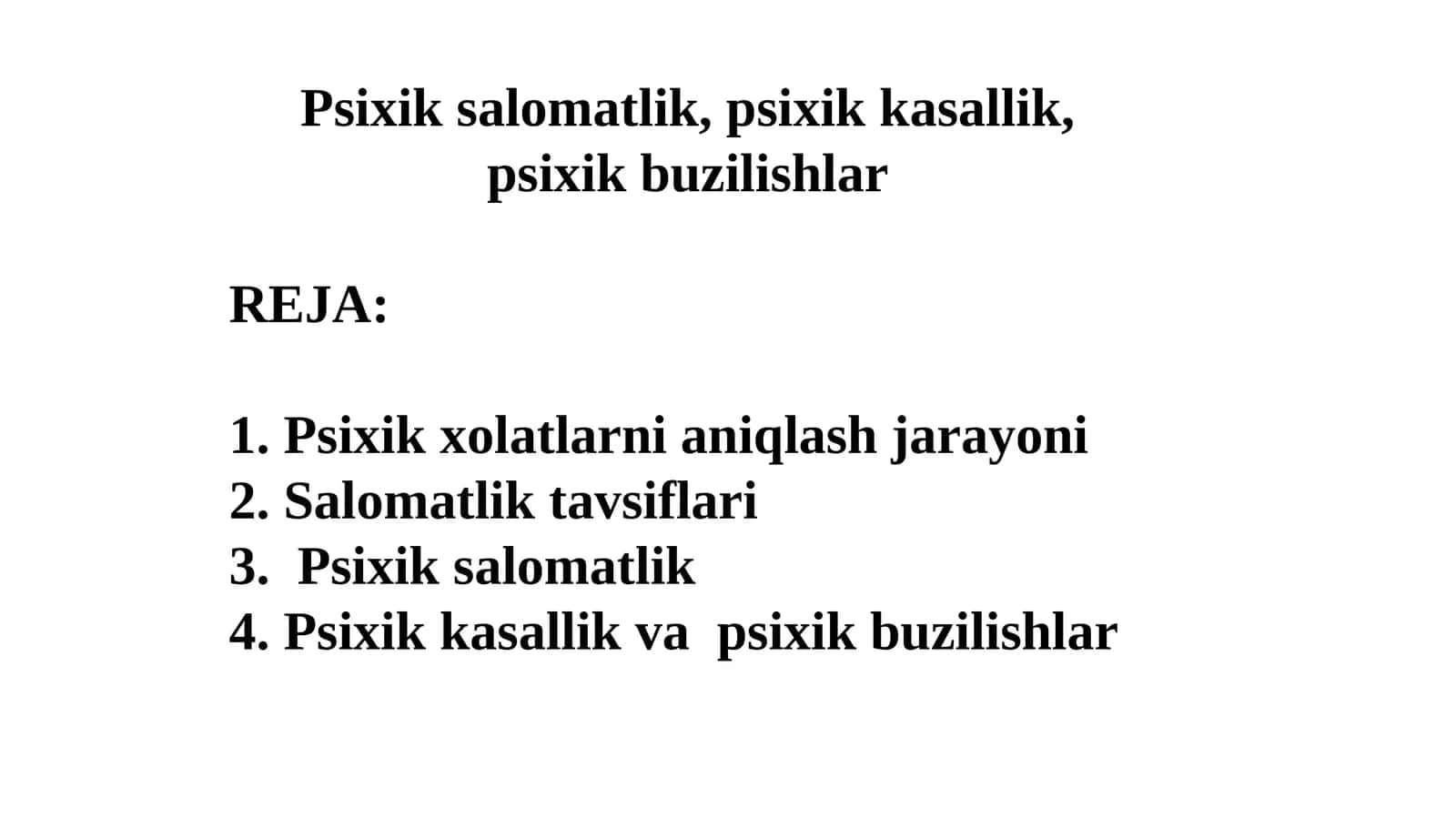 Psixik salomatlik, psixik kasallik, psixik buzilishlar

REJA:

1. Psixik xolatlarni aniqlash jarayoni
2. Salomatlik tavsiflari
3. Psixik salomatlik
4. Psixik kasallik va psixik buzilishlar